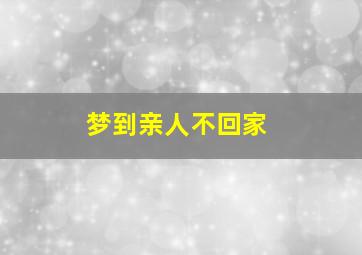 梦到亲人不回家